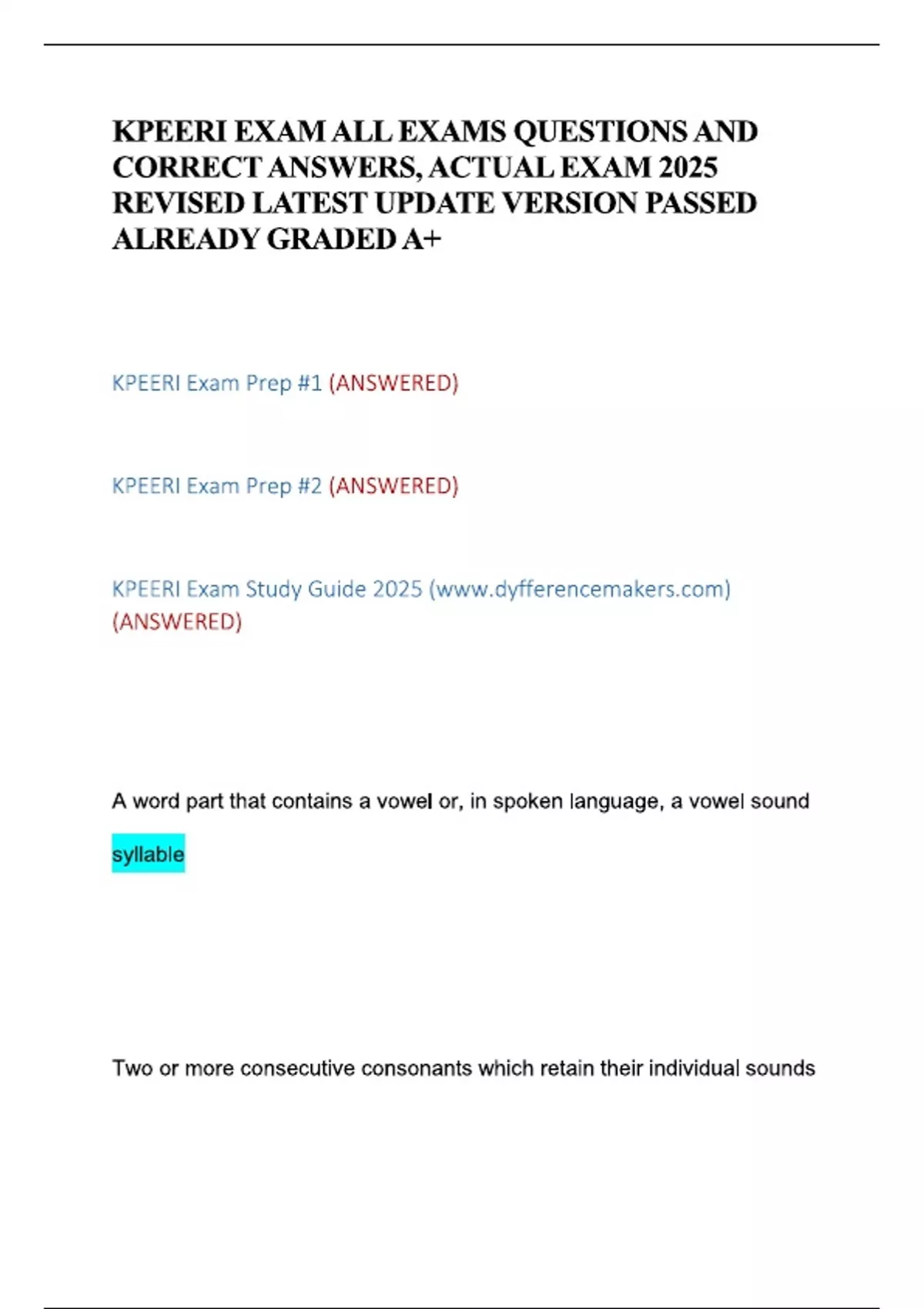 KPEERI EXAM ALL EXAMS QUESTIONS AND CORRECT ANSWERS, ACTUAL EXAM 2025 REVISED LATEST UPDATE VERSION PASSED ALREADY GRADED A+

KPEERI Exam Prep #1 (ANSWERED)

KPEERI Exam Prep #2 (ANSWERED)

KPEERI Exam Study Guide 2025 (www.dyfferencemakers.com) (ANSWERED)

A word part that contains a vowel or, in spoken language, a vowel sound

syllable

Two or more consecutive consonants which retain their individual sounds